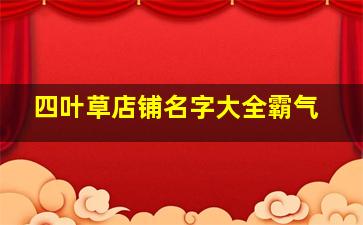 四叶草店铺名字大全霸气